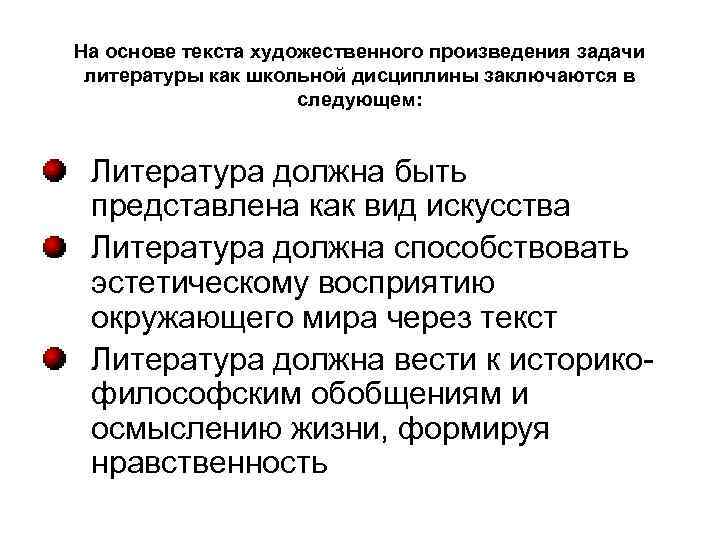 На основе текста художественного произведения задачи литературы как школьной дисциплины заключаются в следующем:

Литература должна быть представлена как вид искусства

Литература должна способствовать эстетическому восприятию окружающего мира через текст

Литература должна вести к историко-философским обобщениям и осмыслению жизни, формируя нравственность